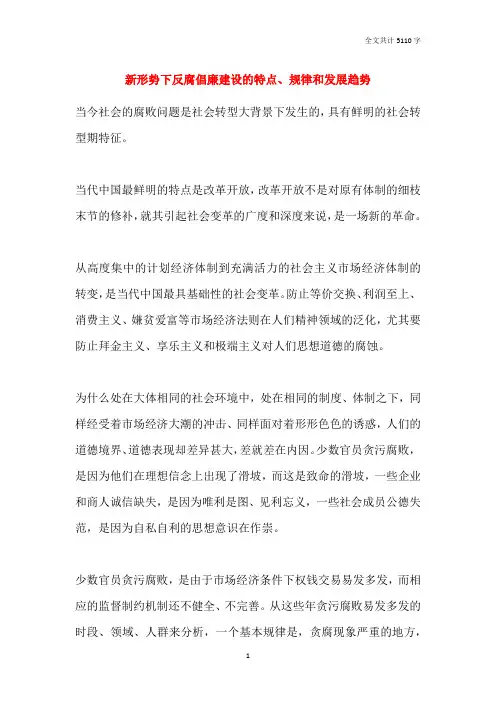 全文共计 5110 字

新形势下反腐倡廉建设的特点、规律和发展趋势

当今社会的腐败问题是社会转型大背景下发生的，具有鲜明的社会转型期特征。

当代中国最鲜明的特点是改革开放，改革开放不是对原有体制的细枝末节的修补，就其引起社会变革的广度和深度来说，是一场新的革命。

从高度集中的计划经济体制到充满活力的社会主义市场经济体制的转变，是当代中国最具基础性的社会变革。防止等价交换、利润至上、消费主义、嫌贫爱富等市场经济法则在人们精神领域的泛化，尤其要防止拜金主义、享乐主义和极端主义对人们思想道德的腐蚀。

为什么处在大体相同的社会环境中，处在相同的制度、体制之下，同样经受着市场经济大潮的冲击、同样面对着形形色色的诱惑，人们的道德境界、道德表现却差异甚大，差就差在内因。少数官员贪污腐败，是因为他们在理想信念上出现了滑坡，而这是致命的滑坡，一些企业和商人诚信缺失，是因为唯利是图、见利忘义，一些社会成员公德失范，是因为自私自利的思想意识在作祟。

少数官员贪污腐败，是由于市场经济条件下权钱交易易发多发，而相应的监督制约机制还不健全、不完善。从这些年贪污腐败易发多发的时段、领域、人群来分析，一个基本规律是，贪腐现象严重的地方，

1